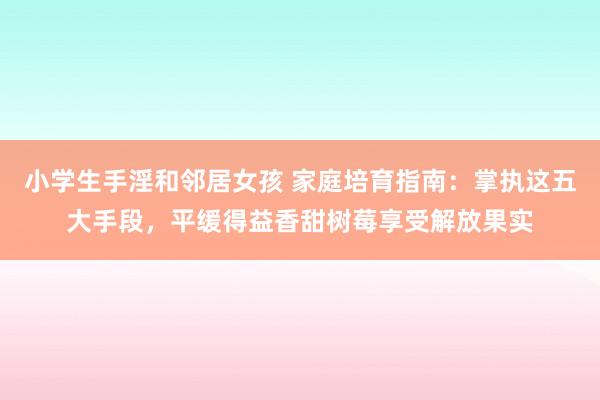 小学生手淫和邻居女孩 家庭培育指南：掌执这五大手段，平缓得益香甜树莓享受解放果实